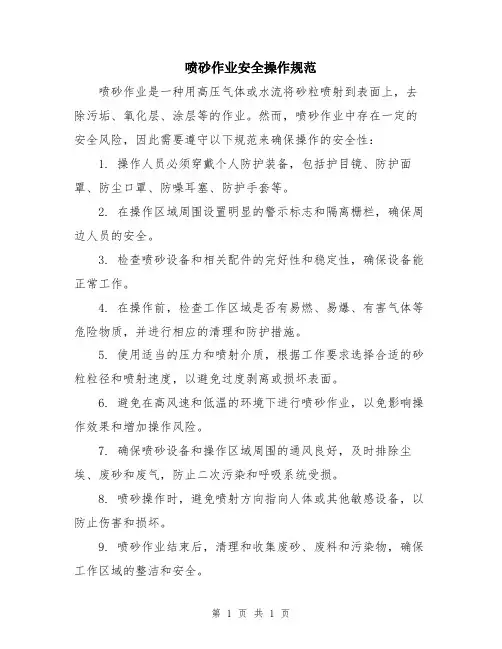 喷砂作业安全操作规范

喷砂作业是一种用高压气体或水流将砂粒喷射到表面上，去除污垢、氧化层、涂层等的作业。然而，喷砂作业中存在一定的安全风险，因此需要遵守以下规范来确保操作的安全性：

1. 操作人员必须穿戴个人防护装备，包括护目镜、防护面罩、防尘口罩、防噪耳塞、防护手套等。

2. 在操作区域周围设置明显的警示标志和隔离栅栏，确保周边人员的安全。

3. 检查喷砂设备和相关配件的完好性和稳定性，确保设备能正常工作。

4. 在操作前，检查工作区域是否有易燃、易爆、有害气体等危险物质，并进行相应的清理和防护措施。

5. 使用适当的压力和喷射介质，根据工作要求选择合适的砂粒粒径和喷射速度，以避免过度剥离或损坏表面。

6. 避免在高风速和低温的环境下进行喷砂作业，以免影响操作效果和增加操作风险。

7. 确保喷砂设备和操作区域周围的通风良好，及时排除尘埃、废砂和废气，防止二次污染和呼吸系统受损。

8. 喷砂操作时，避免喷射方向指向人体或其他敏感设备，以防止伤害和损坏。

9. 喷砂作业结束后，清理和收集废砂、废料和污染物，确保工作区域的整洁和安全。

第 1 页 共 1 页